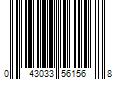 0 43033 56156 8